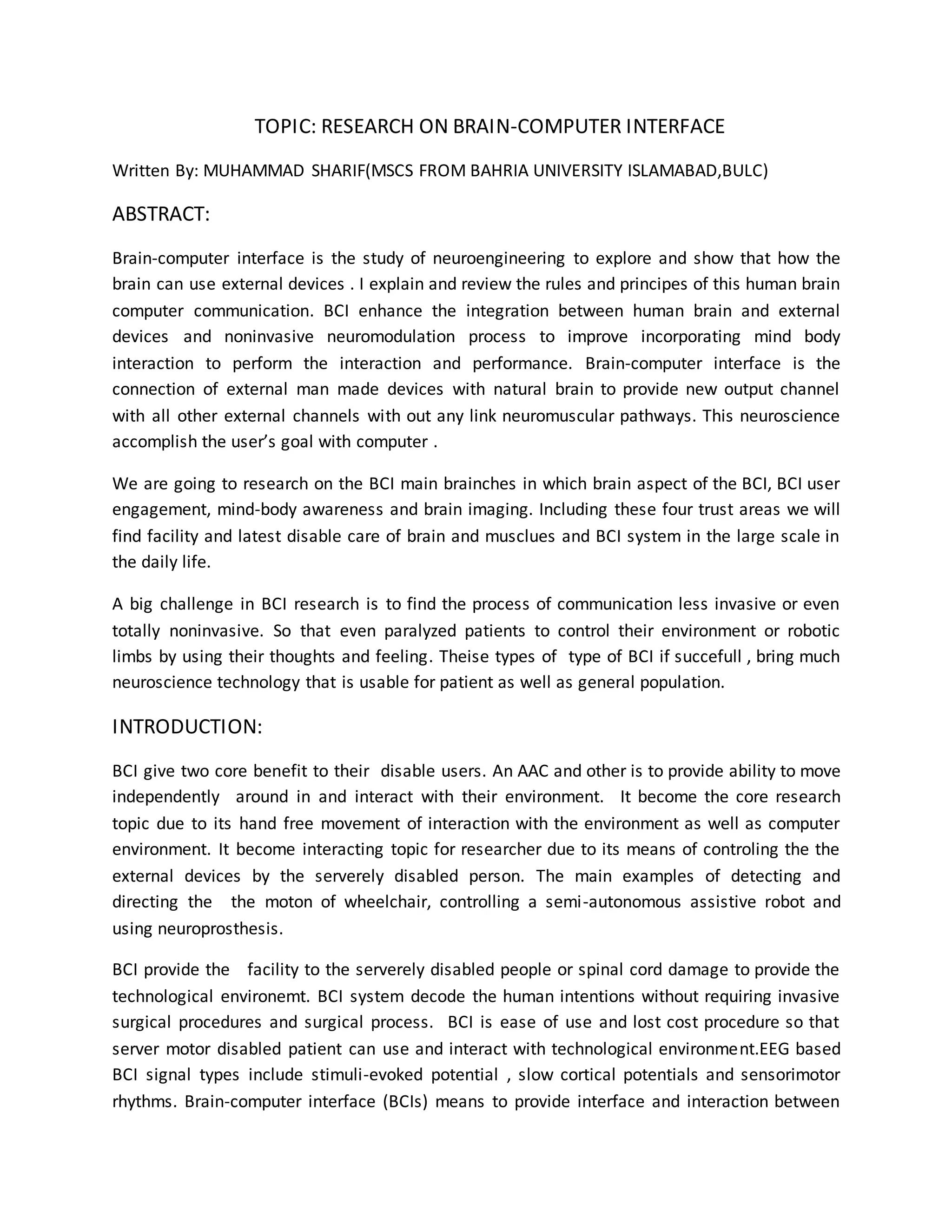 TOPIC: RESEARCH ON BRAIN-COMPUTER INTERFACE

Written By: MUHAMMAD SHARIF(MSCS FROM BAHRIA UNIVERSITY ISLAMABAD,BULC)

ABSTRACT:

Brain-computer interface is the study of neuroengineering to explore and show that how the brain can use external devices . I explain and review the rules and principes of this human brain computer communication. BCI enhance the integration between human brain and external devices and noninvasive neuromodulation process to improve incorporating mind body interaction to perform the interaction and performance. Brain-computer interface is the connection of external man made devices with natural brain to provide new output channel with all other external channels with out any link neuromuscular pathways. This neuroscience accomplish the user's goal with computer .

We are going to research on the BCI main brainches in which brain aspect of the BCI, BCI user engagement, mind-body awareness and brain imaging. Including these four trust areas we will find facility and latest disable care of brain and musclues and BCI system in the large scale in the daily life.

A big challenge in BCI research is to find the process of communication less invasive or even totally noninvasive. So that even paralyzed patients to control their environment or robotic limbs by using their thoughts and feeling. Theise types of type of BCI if succefull , bring much neuroscience technology that is usable for patient as well as general population.

INTRODUCTION:

BCI give two core benefit to their disable users. An AAC and other is to provide ability to move independently around in and interact with their environment. It become the core research topic due to its hand free movement of interaction with the environment as well as computer environment. It become interacting topic for researcher due to its means of controling the the external devices by the serverely disabled person. The main examples of detecting and directing the the moton of wheelchair, controlling a semi-autonomous assistive robot and using neuroprosthesis.

BCI provide the facility to the serverely disabled people or spinal cord damage to provide the technological environemt. BCI system decode the human intentions without requiring invasive surgical procedures and surgical process. BCI is ease of use and lost cost procedure so that server motor disabled patient can use and interact with technological environment.EEG based BCI signal types include stimuli-evoked potential , slow cortical potentials and sensorimotor rhythms. Brain-computer interface (BCIs) means to provide interface and interaction between